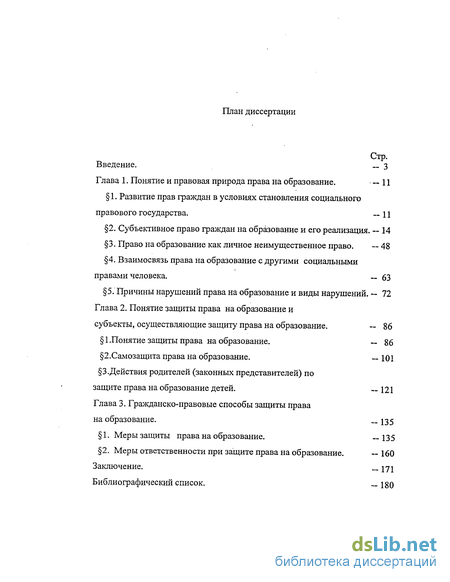 План диссертации

Стр.

Введение. -- 3

Глава 1. Понятие и правовая природа права на образование. -- 11

§1. Развитие прав граждан в условиях становления социального правового государства. -- 11

§2. Субъективное право граждан на образование и его реализация. -- 14

§3. Право на образование как личное неимущественное право. -- 48

§4. Взаимосвязь права на образование с другими социальными правами человека. -- 63

§5. Причины нарушений права на образование и виды нарушений. -- 72

Глава 2. Понятие защиты права на образование и субъекты, осуществляющие защиту права на образование. -- 86

§1.Понятие защиты права на образование. -- 86

§2.Самозащита права на образование. -- 101

§3.Действия родителей (законных представителей) по защите права на образование детей. -- 121

Глава 3. Гражданско-правовые способы защиты права на образование. -- 135

§1. Меры защиты права на образование. -- 135

§2. Меры ответственности при защите права на образование. -- 160

Заключение. -- 171

Библиографический список. -- 180

dsLib.net
библиотека диссертаций